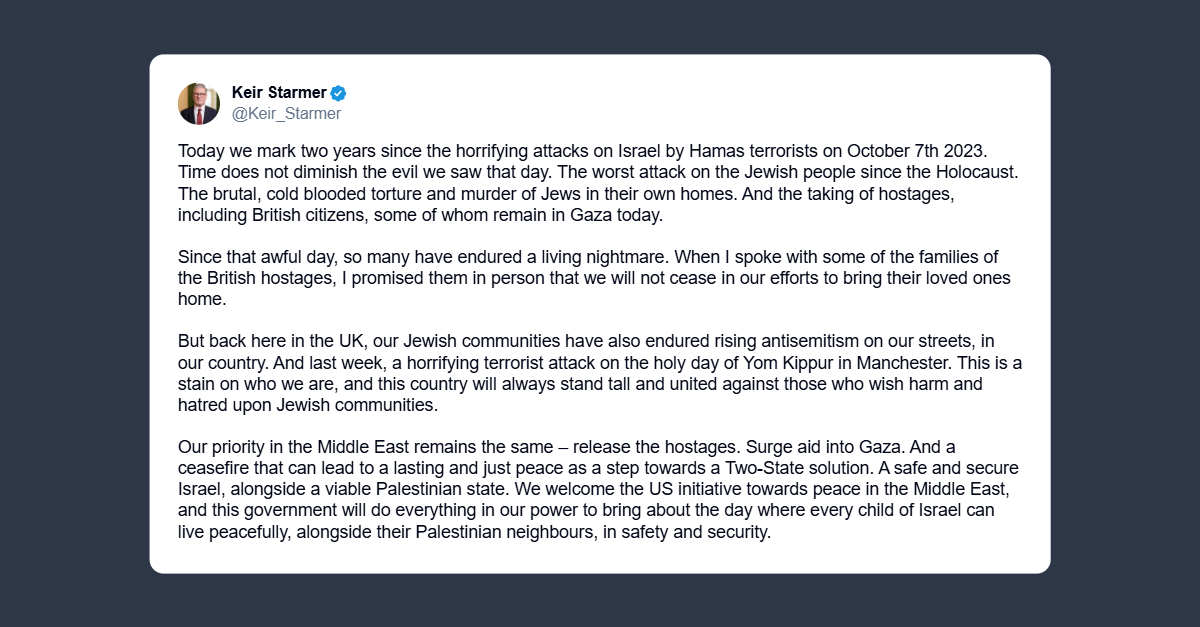 Keir Starmer
@Keir_Starmer

Today we mark two years since the horrifying attacks on Israel by Hamas terrorists on October 7th 2023. Time does not diminish the evil we saw that day. The worst attack on the Jewish people since the Holocaust. The brutal, cold blooded torture and murder of Jews in their own homes. And the taking of hostages, including British citizens, some of whom remain in Gaza today.

Since that awful day, so many have endured a living nightmare. When I spoke with some of the families of the British hostages, I promised them in person that we will not cease in our efforts to bring their loved ones home.

But back here in the UK, our Jewish communities have also endured rising antisemitism on our streets, in our country. And last week, a horrifying terrorist attack on the holy day of Yom Kippur in Manchester. This is a stain on who we are, and this country will always stand tall and united against those who wish harm and hatred upon Jewish communities.

Our priority in the Middle East remains the same – release the hostages. Surge aid into Gaza. And a ceasefire that can lead to a lasting and just peace as a step towards a Two-State solution. A safe and secure Israel, alongside a viable Palestinian state. We welcome the US initiative towards peace in the Middle East, and this government will do everything in our power to bring about the day where every child of Israel can live peacefully, alongside their Palestinian neighbours, in safety and security.